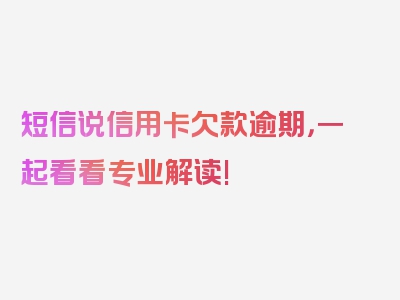 短信说信用卡欠款逾期，一起看看专业解读！